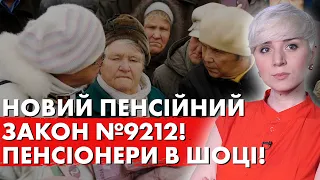 НОВИЙ ПЕНСІЙНИЙ
ЗАКОН №9212!
ПЕНСІОНЕРИ В ШОЦІ!